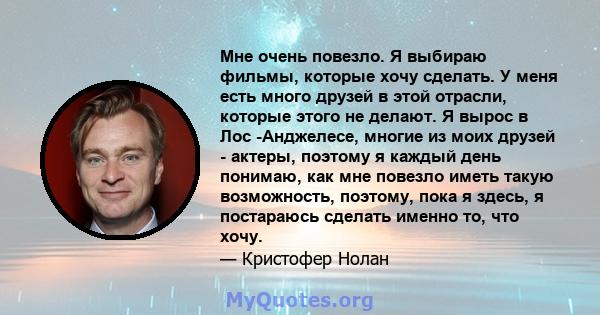 Мне очень повезло. Я выбираю фильмы, которые хочу сделать. У меня есть много друзей в этой отрасли, которые этого не делают. Я вырос в Лос -Анджелесе, многие из моих друзей - актеры, поэтому я каждый день понимаю, как мне повезло иметь такую возможность, поэтому, пока я здесь, я постараюсь сделать именно то, что хочу.

— Кристофер Нолан

MyQuotes.org